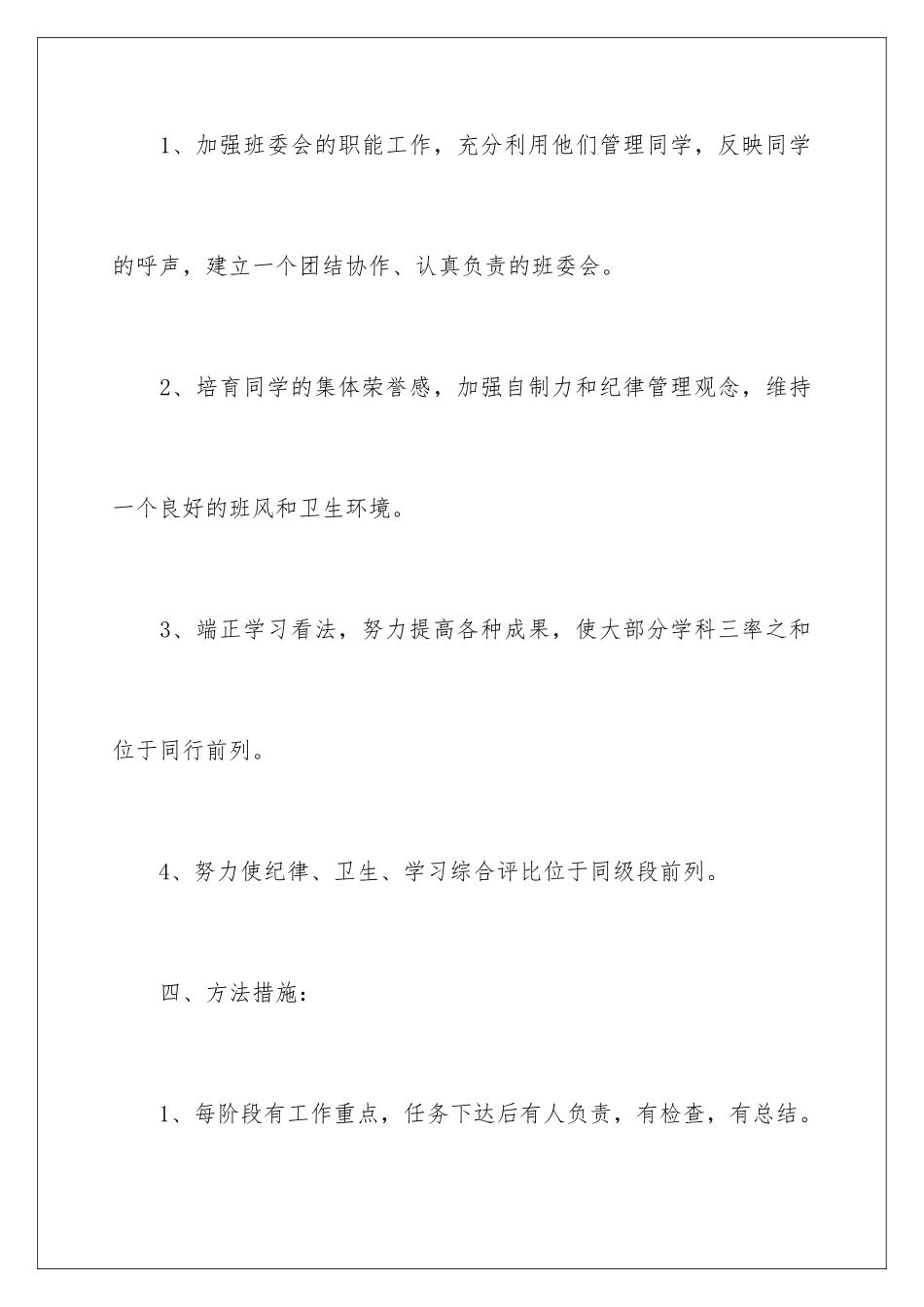 1、加强班委会的职能工作，充分利用他们管理同学，反映同学的呼声，建立一个团结协作、认真负责的班委会。

2、培育同学的集体荣誉感，加强自制力和纪律管理观念，维持一个良好的班风和卫生环境。

3、端正学习看法，努力提高各种成果，使大部分学科三率之和位于同行前列。

4、努力使纪律、卫生、学习综合评比位于同级段前列。

四、方法措施：

1、每阶段有工作重点，任务下达后有人负责，有检查，有总结。